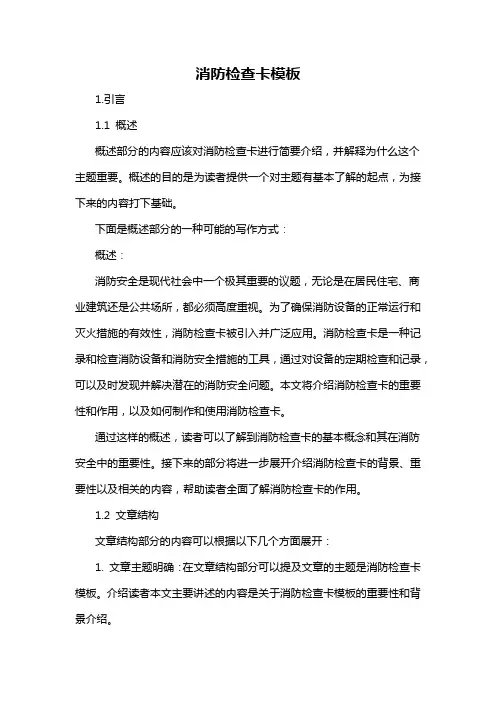 消防检查卡模板

1.引言

1.1 概述

概述部分的内容应该对消防检查卡进行简要介绍，并解释为什么这个主题重要。概述的目的是为读者提供一个对主题有基本了解的起点，为接下来的内容打下基础。

下面是概述部分的一种可能的写作方式：

概述：

消防安全是现代社会中一个极其重要的议题，无论是在居民住宅、商业建筑还是公共场所，都必须高度重视。为了确保消防设备的正常运行和灭火措施的有效性，消防检查卡被引入并广泛应用。消防检查卡是一种记录和检查消防设备和消防安全措施的工具，通过对设备的定期检查和记录，可以及时发现并解决潜在的消防安全问题。本文将介绍消防检查卡的重要性和作用，以及如何制作和使用消防检查卡。

通过这样的概述，读者可以了解到消防检查卡的基本概念和其在消防安全中的重要性。接下来的部分将进一步展开介绍消防检查卡的背景、重要性以及相关的内容，帮助读者全面了解消防检查卡的作用。

1.2 文章结构

文章结构部分的内容可以根据以下几个方面展开：

1. 文章主题明确：在文章结构部分可以提及文章的主题是消防检查卡模板。介绍读者本文主要讲述的内容是关于消防检查卡模板的重要性和背景介绍。